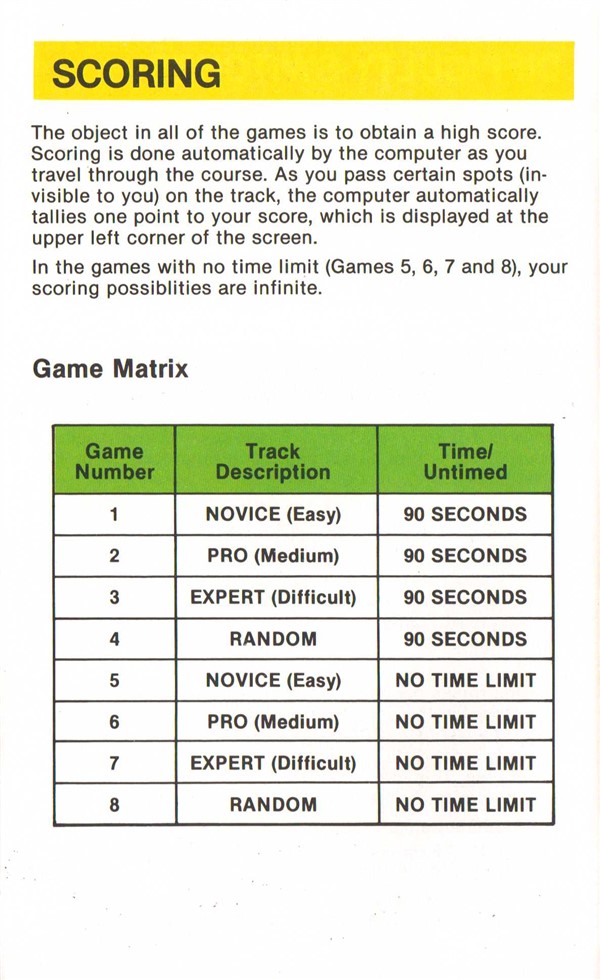 SCORING

The object in all of the games is to obtain a high score. Scoring is done automatically by the computer as you travel through the course. As you pass certain spots (invisible to you) on the track, the computer automatically tallies one point to your score, which is displayed at the upper left corner of the screen.

In the games with no time limit (Games 5, 6, 7 and 8), your scoring possiblities are infinite.

Game Matrix

| Game Number | Track Description | Time/ Untimed |
|---|---|---|
| 1 | NOVICE (Easy) | 90 SECONDS |
| 2 | PRO (Medium) | 90 SECONDS |
| 3 | EXPERT (Difficult) | 90 SECONDS |
| 4 | RANDOM | 90 SECONDS |
| 5 | NOVICE (Easy) | NO TIME LIMIT |
| 6 | PRO (Medium) | NO TIME LIMIT |
| 7 | EXPERT (Difficult) | NO TIME LIMIT |
| 8 | RANDOM | NO TIME LIMIT |